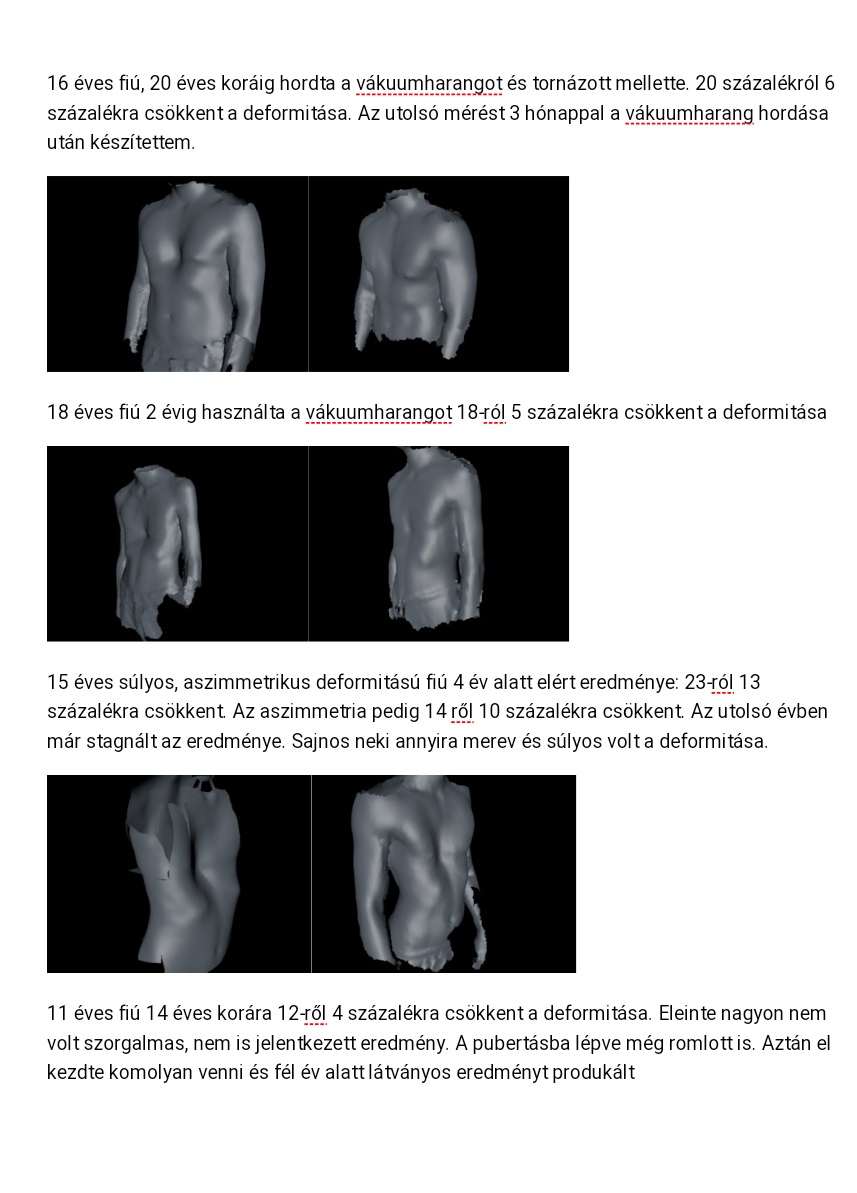 16 éves fiú, 20 éves koráig hordta a vákuumharangot és tornázott mellette. 20 százalékról 6 százalékra csökkent a deformitása. Az utolsó mérést 3 hónappal a vákuumharang hordása után készítettem.

18 éves fiú 2 évig használta a vákuumharangot 18-ról 5 százalékra csökkent a deformitása

15 éves súlyos, aszimmetrikus deformitású fiú 4 év alatt elért eredménye: 23-ról 13 százalékra csökkent. Az aszimmetria pedig 14 ről 10 százalékra csökkent. Az utolsó évben már stagnált az eredménye. Sajnos neki annyira merev és súlyos volt a deformitása.

11 éves fiú 14 éves korára 12-ről 4 százalékra csökkent a deformitása. Eleinte nagyon nem volt szorgalmas, nem is jelentkezett eredmény. A pubertásba lépve még romlott is. Aztán el kezdte komolyan venni és fél év alatt látványos eredményt produkált